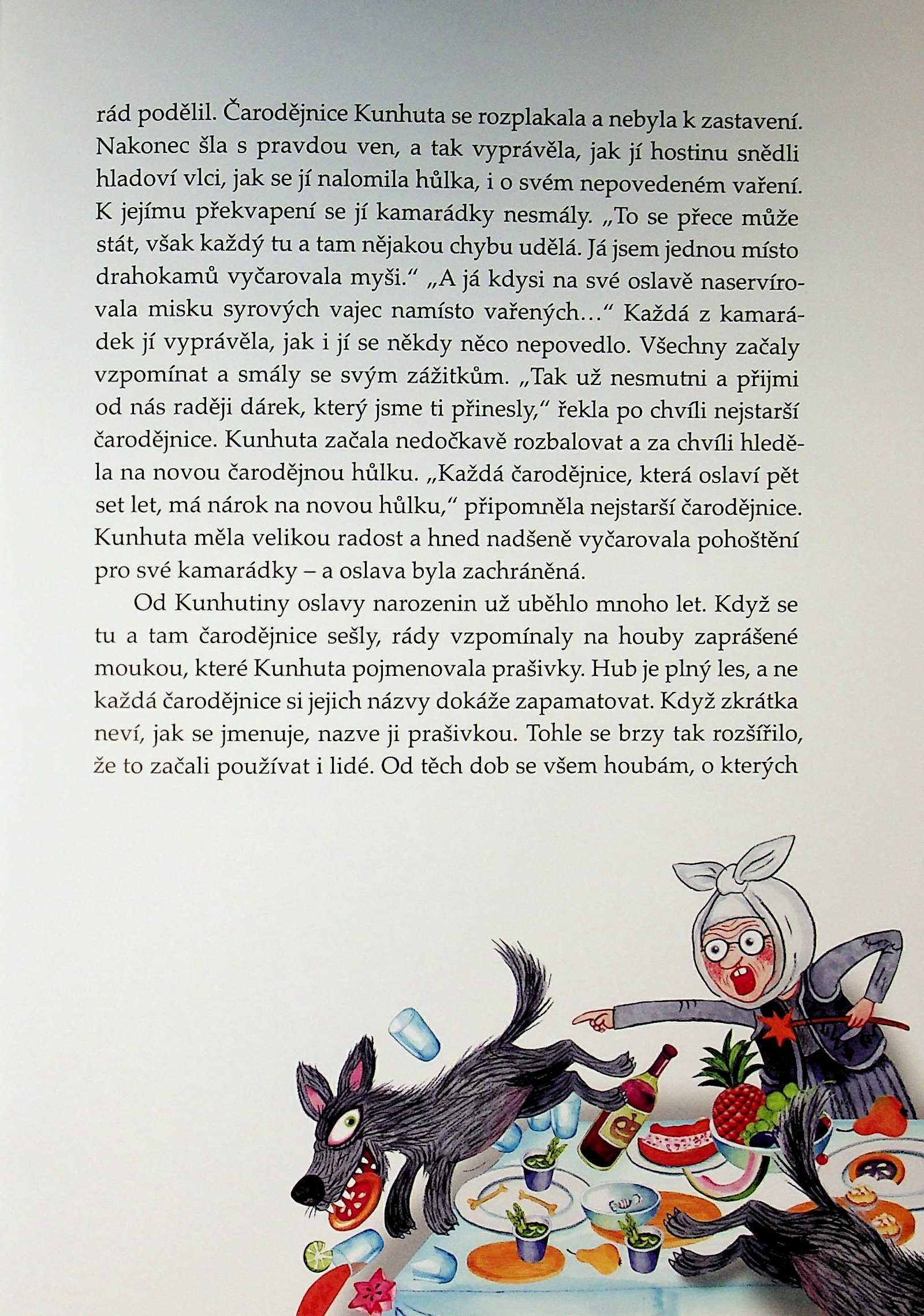 rád podělil. Čarodějnice Kunhuta se rozplakala a nebyla k zastavení. Nakonec šla s pravdou ven, a tak vyprávěla, jak jí hostinu snědli hladoví vlci, jak se jí nalomila hůlka, i o svém nepovedeném vaření. K jejímu překvapení se jí kamarádky nesmály. „To se přece může stát, však každý tu a tam nějakou chybu udělá. Já jsem jednou místo drahokamů vyčarovala myši.“ „A já kdysi na své oslavě naservírovala misku syrových vajec namísto vařených…“ Každá z kamarádek jí vyprávěla, jak i jí se někdy něco nepovedlo. Všechny začaly vzpomínat a smály se svým zážitkům. „Tak už nesmutni a přijmi od nás raději dárek, který jsme ti přinesly,“ řekla po chvíli nejstarší čarodějnice. Kunhuta začala nedočkavě rozbalovat a za chvíli hleděla na novou čarodějnou hůlku. „Každá čarodějnice, která oslaví pět set let, má nárok na novou hůlku,“ připomněla nejstarší čarodějnice. Kunhuta měla velikou radost a hned nadšeně vyčarovala pohoštění pro své kamarádky – a oslava byla zachráněná.

Od Kunhutiny oslavy narozenin už uběhlo mnoho let. Když se tu a tam čarodějnice sešly, rády vzpomínaly na houby zaprášené moukou, které Kunhuta pojmenovala prašivky. Hub je plný les, a ne každá čarodějnice si jejich názvy dokáže zapamatovat. Když zkrátka neví, jak se jmenuje, nazve ji prašivkou. Tohle se brzy tak rozšířilo, že to začali používat i lidé. Od těch dob se všem houbám, o kterých